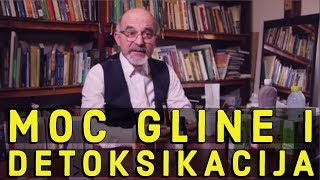 MOC GLINE I
DETOKSIKACIJA